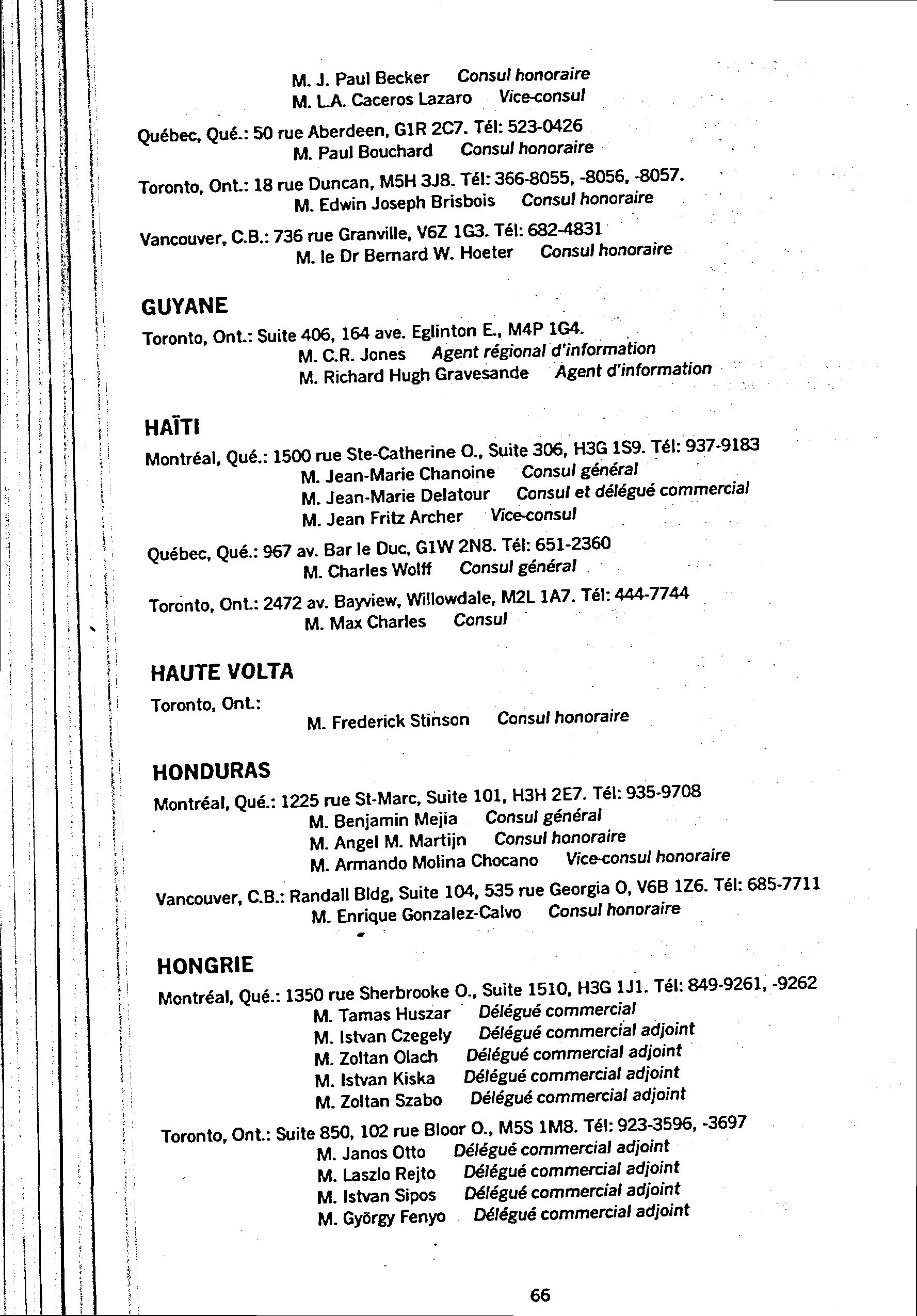 M. J. Paul Becker Consul honoraire
M. L.A. Caceros Lazaro Vice-consul

Québec, Qué.: 50 rue Aberdeen, G1R 2C7. Tél: 523-0426
M. Paul Bouchard Consul honoraire

Toronto, Ont.: 18 rue Duncan, M5H 3J8. Tél: 366-8055, -8056, -8057.
M. Edwin Joseph Brisbois Consul honoraire

Vancouver, C.B.: 736 rue Granville, V6Z 1G3. Tél: 682-4831
M. le Dr Bernard W. Hoeter Consul honoraire

GUYANE

Toronto, Ont.: Suite 406, 164 ave. Eglinton E., M4P 1G4.
M. C.R. Jones Agent régional d'information
M. Richard Hugh Gravesande Agent d'information

HAÏTI

Montréal, Qué.: 1500 rue Ste-Catherine O., Suite 306, H3G 1S9. Tél: 937-9183
M. Jean-Marie Chanoine Consul général
M. Jean-Marie Delatour Consul et délégué commercial
M. Jean Fritz Archer Vice-consul

Québec, Qué.: 967 av. Bar le Duc, G1W 2N8. Tél: 651-2360
M. Charles Wolff Consul général

Toronto, Ont.: 2472 av. Bayview, Willowdale, M2L 1A7. Tél: 444-7744
M. Max Charles Consul

HAUTE VOLTA

Toronto, Ont.:
M. Frederick Stinson Consul honoraire

HONDURAS

Montréal, Qué.: 1225 rue St-Marc, Suite 101, H3H 2E7. Tél: 935-9708
M. Benjamin Mejia Consul général
M. Angel M. Martijn Consul honoraire
M. Armando Molina Chocano Vice-consul honoraire

Vancouver, C.B.: Randall Bldg, Suite 104, 535 rue Georgia O, V6B 1Z6. Tél: 685-7711
M. Enrique Gonzalez-Calvo Consul honoraire

HONGRIE

Montréal, Qué.: 1350 rue Sherbrooke O., Suite 1510, H3G 1J1. Tél: 849-9261, -9262
M. Tamas Huszar Délégué commercial
M. Istvan Czegely Délégué commercial adjoint
M. Zoltan Olach Délégué commercial adjoint
M. Istvan Kiska Délégué commercial adjoint
M. Zoltan Szabo Délégué commercial adjoint

Toronto, Ont.: Suite 850, 102 rue Bloor O., M5S 1M8. Tél: 923-3596, -3697
M. Janos Otto Délégué commercial adjoint
M. Laszlo Rejto Délégué commercial adjoint
M. Istvan Sipos Délégué commercial adjoint
M. György Fenyo Délégué commercial adjoint

66